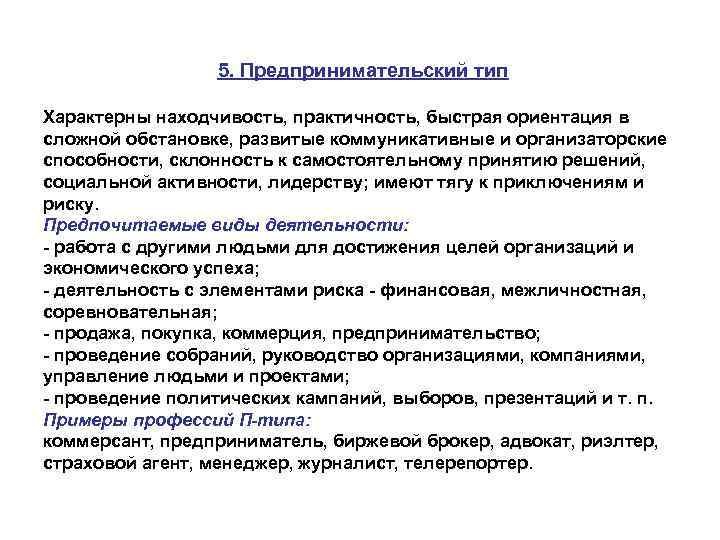 5. Предпринимательский тип

Характерны находчивость, практичность, быстрая ориентация в сложной обстановке, развитые коммуникативные и организаторские способности, склонность к самостоятельному принятию решений, социальной активности, лидерству; имеют тягу к приключениям и риску.
Предпочитаемые виды деятельности:
- работа с другими людьми для достижения целей организаций и экономического успеха;
- деятельность с элементами риска - финансовая, межличностная, соревновательная;
- продажа, покупка, коммерция, предпринимательство;
- проведение собраний, руководство организациями, компаниями, управление людьми и проектами;
- проведение политических кампаний, выборов, презентаций и т. п.
Примеры профессий П-типа:
коммерсант, предприниматель, биржевой брокер, адвокат, риэлтер, страховой агент, менеджер, журналист, телерепортер.